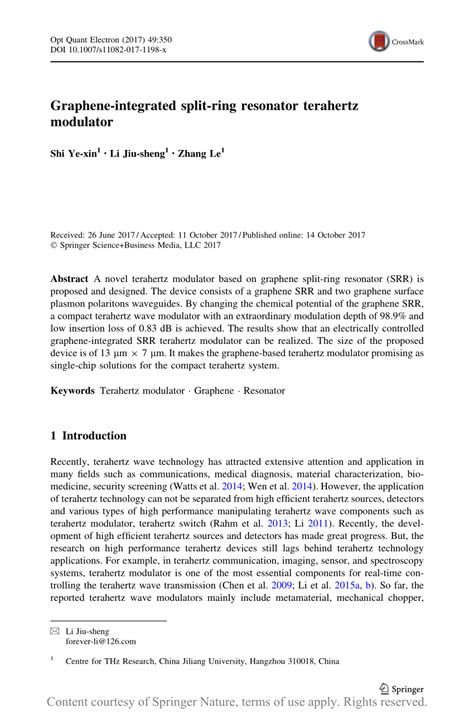 Opt Quant Electron (2017) 49:350
DOI 10.1007/s11082-017-1198-x

CrossMark

Graphene-integrated split-ring resonator terahertz modulator

Shi Ye-xin$^1$ · Li Jiu-sheng$^1$ · Zhang Le$^1$

Received: 26 June 2017 / Accepted: 11 October 2017 / Published online: 14 October 2017
© Springer Science+Business Media, LLC 2017

Abstract A novel terahertz modulator based on graphene split-ring resonator (SRR) is proposed and designed. The device consists of a graphene SRR and two graphene surface plasmon polaritons waveguides. By changing the chemical potential of the graphene SRR, a compact terahertz wave modulator with an extraordinary modulation depth of 98.9% and low insertion loss of 0.83 dB is achieved. The results show that an electrically controlled graphene-integrated SRR terahertz modulator can be realized. The size of the proposed device is of 13 μm × 7 μm. It makes the graphene-based terahertz modulator promising as single-chip solutions for the compact terahertz system.

Keywords Terahertz modulator · Graphene · Resonator

1 Introduction

Recently, terahertz wave technology has attracted extensive attention and application in many fields such as communications, medical diagnosis, material characterization, biomedicine, security screening (Watts et al. 2014; Wen et al. 2014). However, the application of terahertz technology can not be separated from high efficient terahertz sources, detectors and various types of high performance manipulating terahertz wave components such as terahertz modulator, terahertz switch (Rahm et al. 2013; Li 2011). Recently, the development of high efficient terahertz sources and detectors has made great progress. But, the research on high performance terahertz devices still lags behind terahertz technology applications. For example, in terahertz communication, imaging, sensor, and spectroscopy systems, terahertz modulator is one of the most essential components for real-time controlling the terahertz wave transmission (Chen et al. 2009; Li et al. 2015a, b). So far, the reported terahertz wave modulators mainly include metamaterial, mechanical chopper,

✉ Li Jiu-sheng
forever-li@126.com

$^1$ Centre for THz Research, China Jiliang University, Hangzhou 310018, China

Springer

Content courtesy of Springer Nature, terms of use apply. Rights reserved.